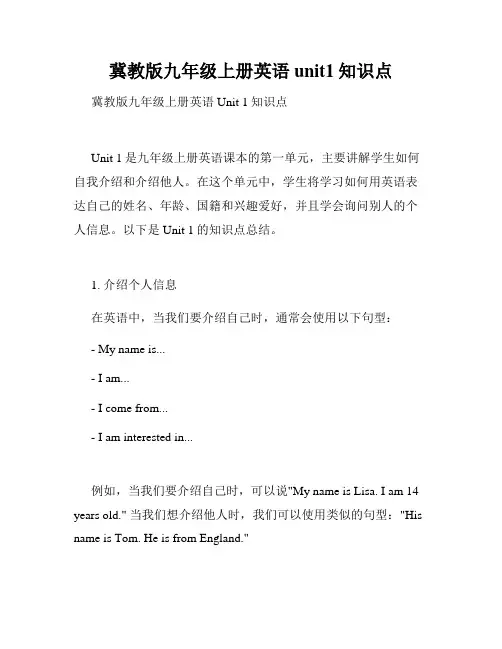 冀教版九年级上册英语 unit1 知识点

冀教版九年级上册英语 Unit 1 知识点

Unit 1 是九年级上册英语课本的第一单元，主要讲解学生如何自我介绍和介绍他人。在这个单元中，学生将学习如何用英语表达自己的姓名、年龄、国籍和兴趣爱好，并且学会询问别人的个人信息。以下是 Unit 1 的知识点总结。

1. 介绍个人信息

在英语中，当我们要介绍自己时，通常会使用以下句型：

- My name is...

- I am...

- I come from...

- I am interested in...

例如，当我们要介绍自己时，可以说"My name is Lisa. I am 14 years old." 当我们想介绍他人时，我们可以使用类似的句型："His name is Tom. He is from England."